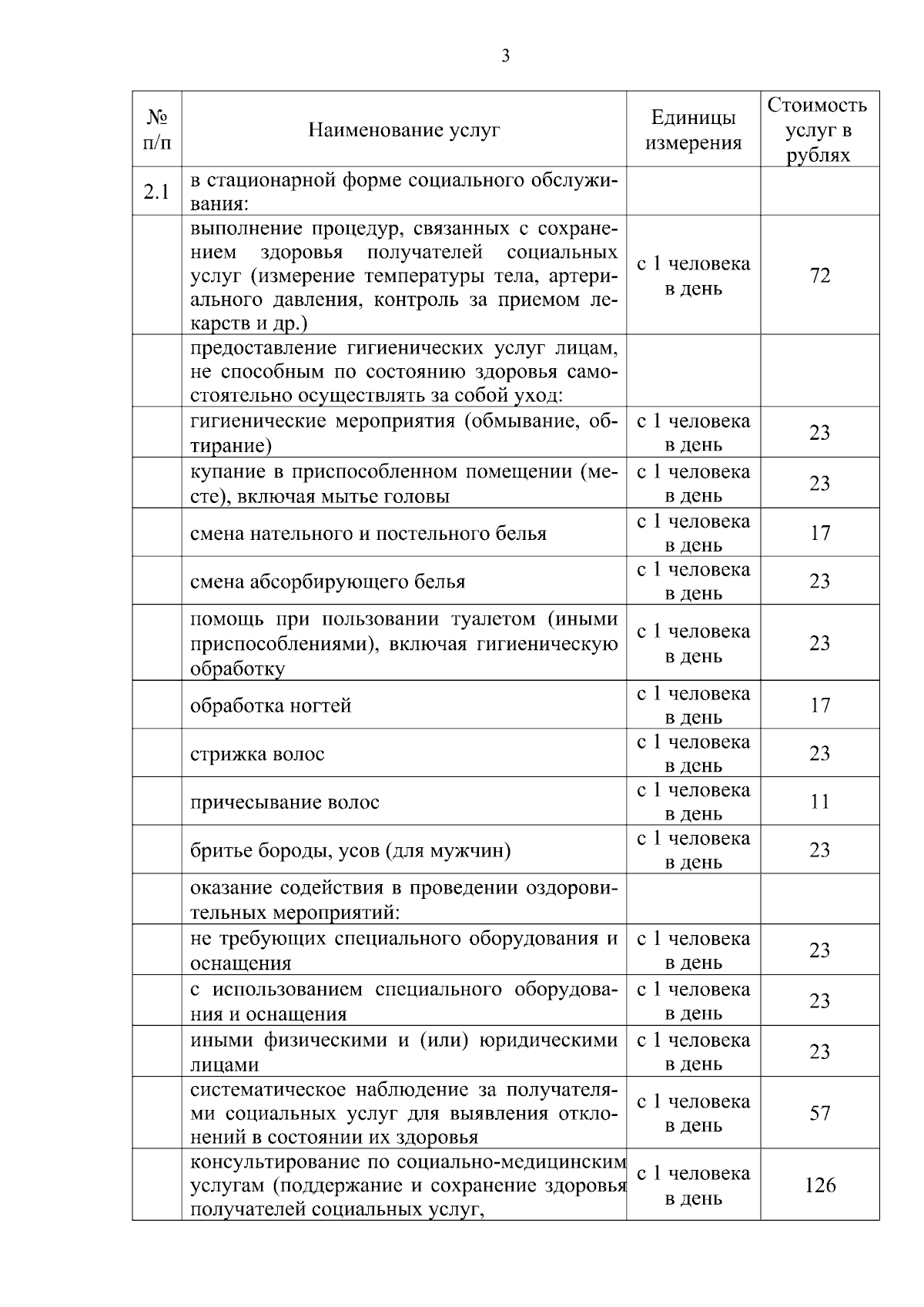 3

| № п/п | Наименование услуг | Единицы измерения | Стоимость услуг в рублях |
|---|---|---|---|
| 2.1 | в стационарной форме социального обслуживания: | | |
| | выполнение процедур, связанных с сохранением здоровья получателей социальных услуг (измерение температуры тела, артериального давления, контроль за приемом лекарств и др.) | с 1 человека в день | 72 |
| | предоставление гигиенических услуг лицам, не способным по состоянию здоровья самостоятельно осуществлять за собой уход: | | |
| | гигиенические мероприятия (обмывание, обтирание) | с 1 человека в день | 23 |
| | купание в приспособленном помещении (месте), включая мытье головы | с 1 человека в день | 23 |
| | смена нательного и постельного белья | с 1 человека в день | 17 |
| | смена абсорбирующего белья | с 1 человека в день | 23 |
| | помощь при пользовании туалетом (иными приспособлениями), включая гигиеническую обработку | с 1 человека в день | 23 |
| | обработка ногтей | с 1 человека в день | 17 |
| | стрижка волос | с 1 человека в день | 23 |
| | причесывание волос | с 1 человека в день | 11 |
| | бритье бороды, усов (для мужчин) | с 1 человека в день | 23 |
| | оказание содействия в проведении оздоровительных мероприятий: | | |
| | не требующих специального оборудования и оснащения | с 1 человека в день | 23 |
| | с использованием специального оборудования и оснащения | с 1 человека в день | 23 |
| | иными физическими и (или) юридическими лицами | с 1 человека в день | 23 |
| | систематическое наблюдение за получателями социальных услуг для выявления отклонений в состоянии их здоровья | с 1 человека в день | 57 |
| | консультирование по социально-медицинским услугам (поддержание и сохранение здоровья получателей социальных услуг, | с 1 человека в день | 126 |